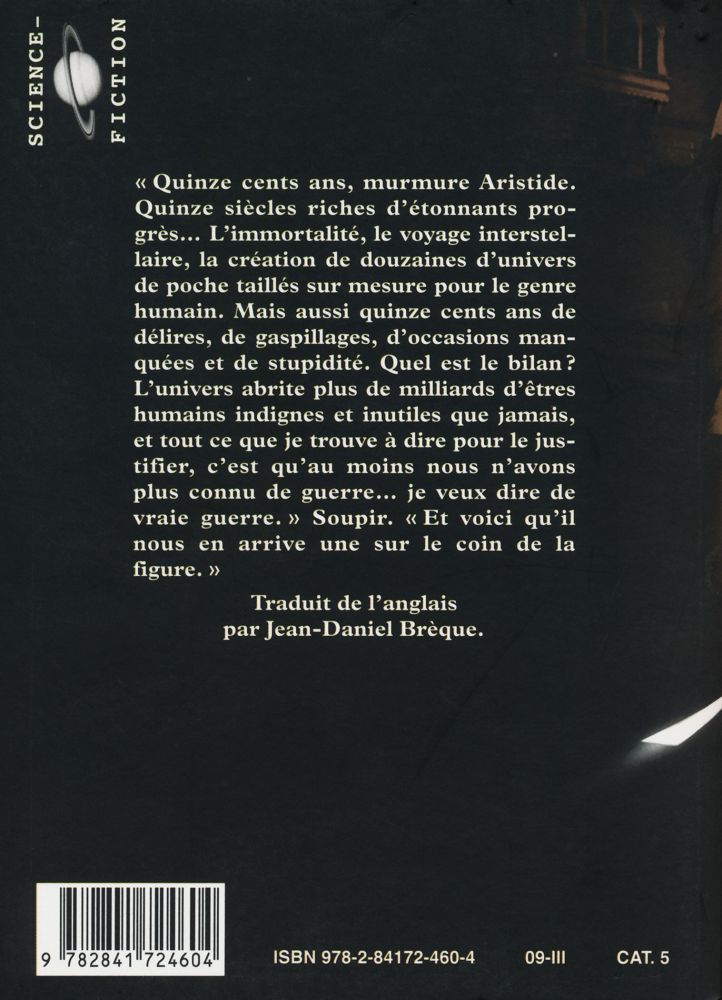 SCIENCE-FICTION

« Quinze cents ans, murmure Aristide. Quinze siècles riches d'étonnants progrès… L'immortalité, le voyage interstellaire, la création de douzaines d'univers de poche taillés sur mesure pour le genre humain. Mais aussi quinze cents ans de délires, de gaspillages, d'occasions manquées et de stupidité. Quel est le bilan ? L'univers abrite plus de milliards d'êtres humains indignes et inutiles que jamais, et tout ce que je trouve à dire pour le justifier, c'est qu'au moins nous n'avons plus connu de guerre… je veux dire de vraie guerre. » Soupir. « Et voici qu'il nous en arrive une sur le coin de la figure. »

Traduit de l'anglais
par Jean-Daniel Brèque.

9 782841 724604

ISBN 978-2-84172-460-4 09-III CAT. 5